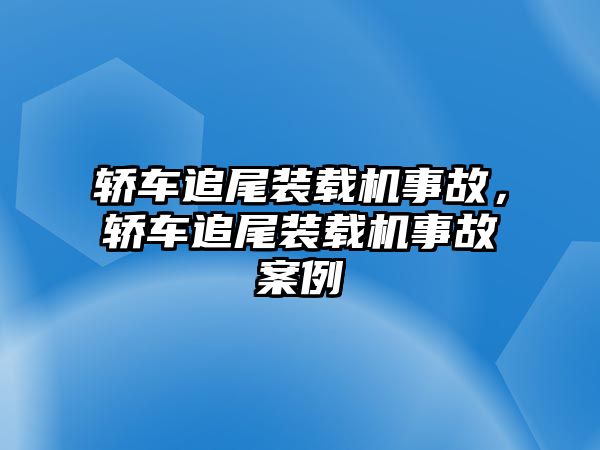 轿车追尾装载机事故，轿车追尾装载机事故案例